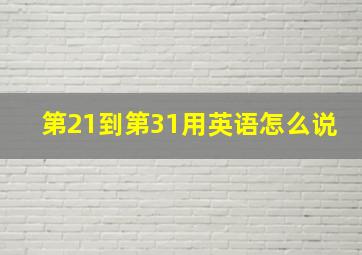 第21到第31用英语怎么说